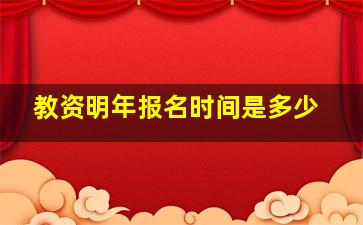 教资明年报名时间是多少